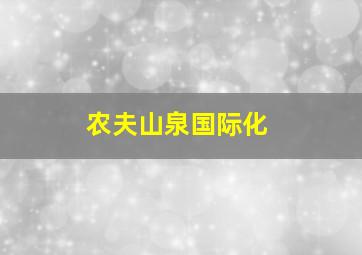 农夫山泉国际化